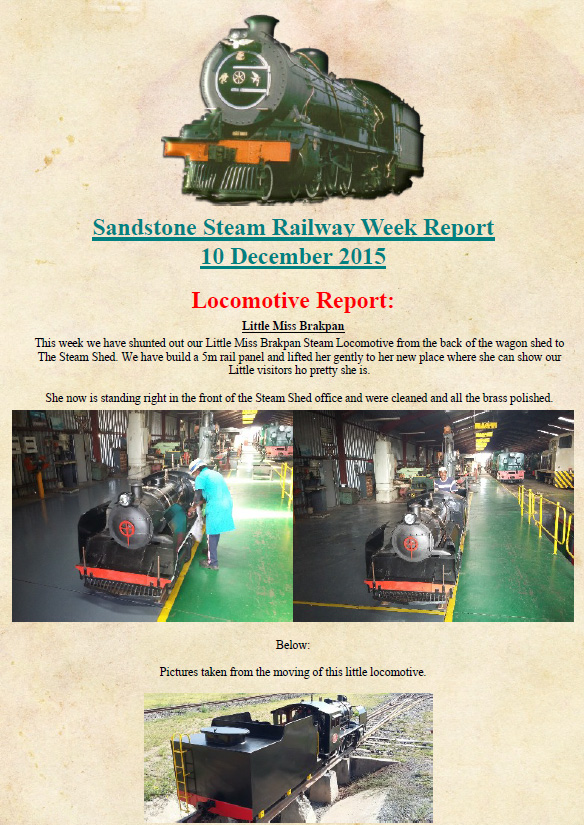 Sandstone Steam Railway Week Report
10 December 2015

Locomotive Report:

Little Miss Brakpan

This week we have shunted out our Little Miss Brakpan Steam Locomotive from the back of the wagon shed to The Steam Shed. We have build a 5m rail panel and lifted her gently to her new place where she can show our Little visitors ho pretty she is.

She now is standing right in the front of the Steam Shed office and were cleaned and all the brass polished.

Below:

Pictures taken from the moving of this little locomotive.